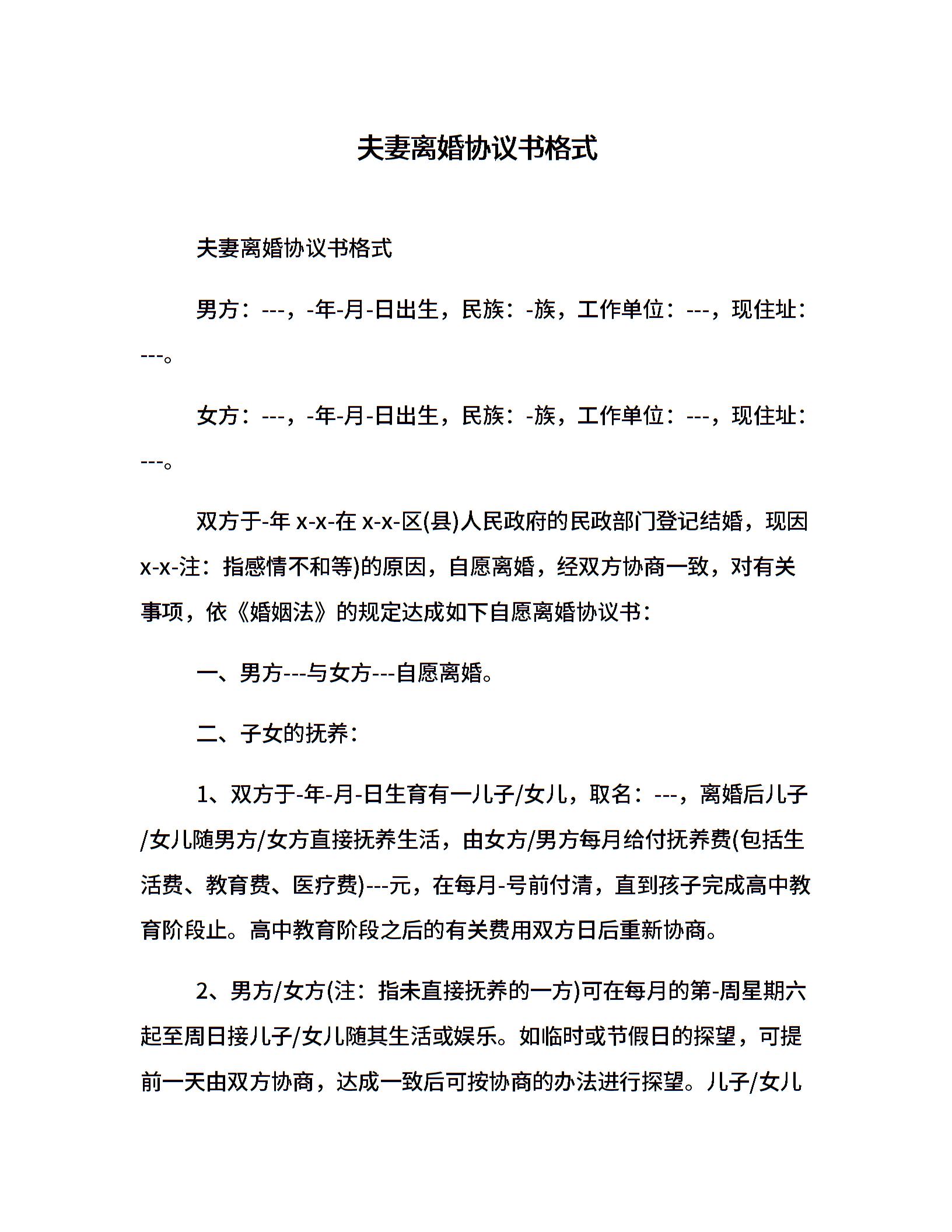 夫妻离婚协议书格式

夫妻离婚协议书格式

男方：---，-年-月-日出生，民族：-族，工作单位：---，现住址：---。

女方：---，-年-月-日出生，民族：-族，工作单位：---，现住址：---。

双方于-年 x-x-在 x-x-区(县)人民政府的民政部门登记结婚，现因 x-x-注：指感情不和等)的原因，自愿离婚，经双方协商一致，对有关事项，依《婚姻法》的规定达成如下自愿离婚协议书：

一、男方---与女方---自愿离婚。

二、子女的抚养：

1、双方于-年-月-日生育有一儿子/女儿，取名：---，离婚后儿子/女儿随男方/女方直接抚养生活，由女方/男方每月给付抚养费(包括生活费、教育费、医疗费)---元，在每月-号前付清，直到孩子完成高中教育阶段止。高中教育阶段之后的有关费用双方日后重新协商。

2、男方/女方(注：指未直接抚养的一方)可在每月的第-周星期六起至周日接儿子/女儿随其生活或娱乐。如临时或节假日的探望，可提前一天由双方协商，达成一致后可按协商的办法进行探望。儿子/女儿